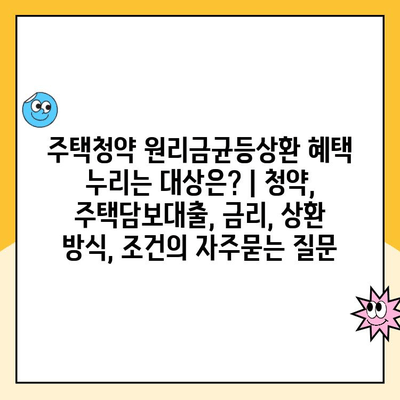 주택청약 원리금균등상환 혜택 누리는 대상은? | 청약, 주택담보대출, 금리, 상환 방식, 조건의 자주묻는 질문